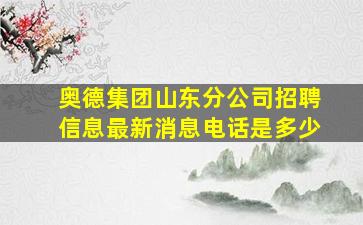 奥德集团山东分公司招聘信息最新消息电话是多少